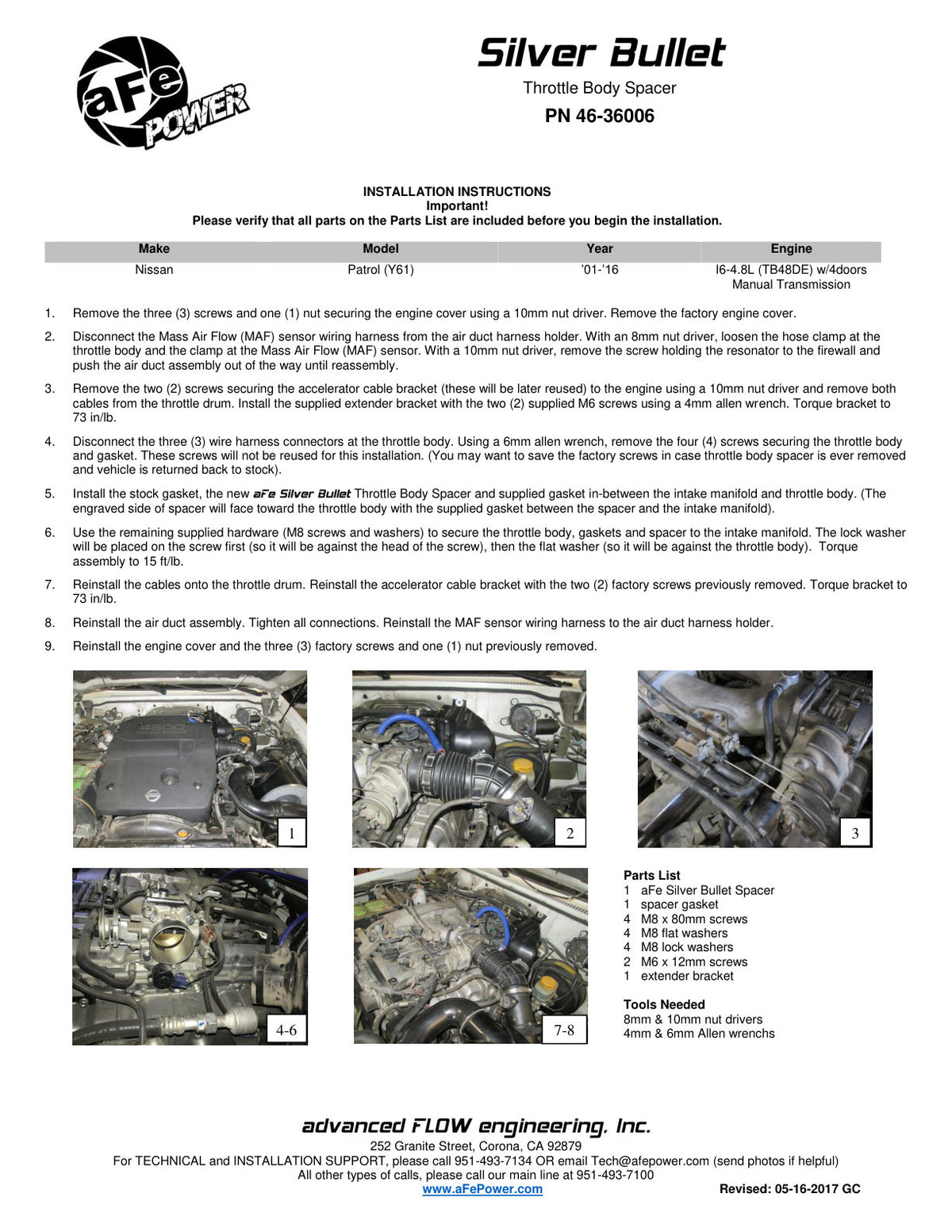 aFe POWER

Silver Bullet

Throttle Body Spacer

PN 46-36006

INSTALLATION INSTRUCTIONS
Important!
Please verify that all parts on the Parts List are included before you begin the installation.

| Make | Model | Year | Engine |
|---|---|---|---|
| Nissan | Patrol (Y61) | '01-'16 | I6-4.8L (TB48DE) w/4doors Manual Transmission |

1. Remove the three (3) screws and one (1) nut securing the engine cover using a 10mm nut driver. Remove the factory engine cover.

2. Disconnect the Mass Air Flow (MAF) sensor wiring harness from the air duct harness holder. With an 8mm nut driver, loosen the hose clamp at the throttle body and the clamp at the Mass Air Flow (MAF) sensor. With a 10mm nut driver, remove the screw holding the resonator to the firewall and push the air duct assembly out of the way until reassembly.

3. Remove the two (2) screws securing the accelerator cable bracket (these will be later reused) to the engine using a 10mm nut driver and remove both cables from the throttle drum. Install the supplied extender bracket with the two (2) supplied M6 screws using a 4mm allen wrench. Torque bracket to 73 in/lb.

4. Disconnect the three (3) wire harness connectors at the throttle body. Using a 6mm allen wrench, remove the four (4) screws securing the throttle body and gasket. These screws will not be reused for this installation. (You may want to save the factory screws in case throttle body spacer is ever removed and vehicle is returned back to stock).

5. Install the stock gasket, the new aFe Silver Bullet Throttle Body Spacer and supplied gasket in-between the intake manifold and throttle body. (The engraved side of spacer will face toward the throttle body with the supplied gasket between the spacer and the intake manifold).

6. Use the remaining supplied hardware (M8 screws and washers) to secure the throttle body, gaskets and spacer to the intake manifold. The lock washer will be placed on the screw first (so it will be against the head of the screw), then the flat washer (so it will be against the throttle body). Torque assembly to 15 ft/lb.

7. Reinstall the cables onto the throttle drum. Reinstall the accelerator cable bracket with the two (2) factory screws previously removed. Torque bracket to 73 in/lb.

8. Reinstall the air duct assembly. Tighten all connections. Reinstall the MAF sensor wiring harness to the air duct harness holder.

9. Reinstall the engine cover and the three (3) factory screws and one (1) nut previously removed.

1

2

3

4-6

7-8

Parts List
1 aFe Silver Bullet Spacer
1 spacer gasket
4 M8 x 80mm screws
4 M8 flat washers
4 M8 lock washers
2 M6 x 12mm screws
1 extender bracket

Tools Needed
8mm & 10mm nut drivers
4mm & 6mm Allen wrenchs

advanced FLOW engineering, Inc.
252 Granite Street, Corona, CA 92879
For TECHNICAL and INSTALLATION SUPPORT, please call 951-493-7134 OR email Tech@afepower.com (send photos if helpful)
All other types of calls, please call our main line at 951-493-7100
www.aFePower.com
Revised: 05-16-2017 GC